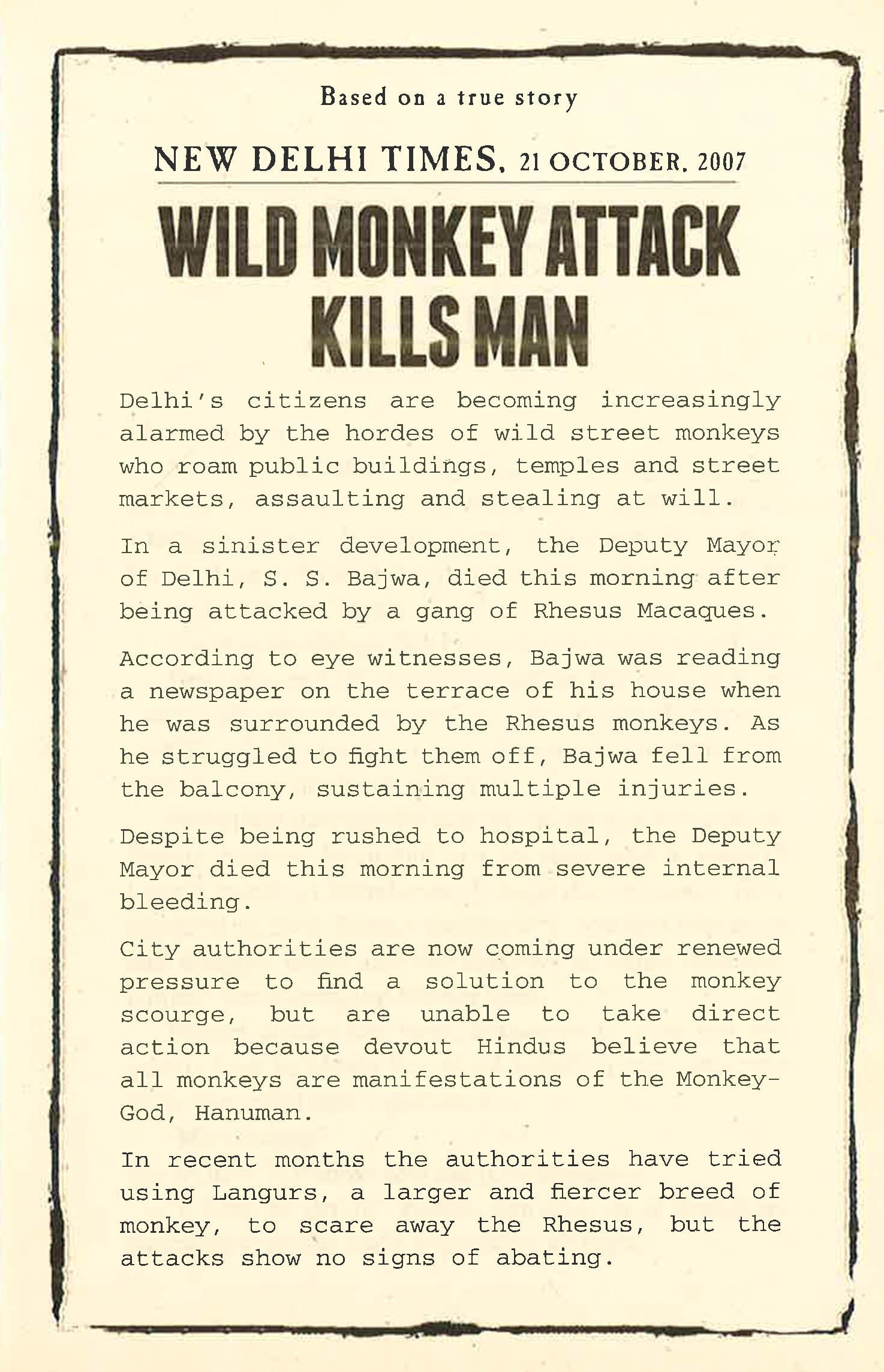 Based on a true story

NEW DELHI TIMES, 21 OCTOBER, 2007

WILD MONKEY ATTACK KILLS MAN

Delhi's citizens are becoming increasingly alarmed by the hordes of wild street monkeys who roam public buildings, temples and street markets, assaulting and stealing at will.

In a sinister development, the Deputy Mayor of Delhi, S. S. Bajwa, died this morning after being attacked by a gang of Rhesus Macaques.

According to eye witnesses, Bajwa was reading a newspaper on the terrace of his house when he was surrounded by the Rhesus monkeys. As he struggled to fight them off, Bajwa fell from the balcony, sustaining multiple injuries.

Despite being rushed to hospital, the Deputy Mayor died this morning from severe internal bleeding.

City authorities are now coming under renewed pressure to find a solution to the monkey scourge, but are unable to take direct action because devout Hindus believe that all monkeys are manifestations of the Monkey-God, Hanuman.

In recent months the authorities have tried using Langurs, a larger and fiercer breed of monkey, to scare away the Rhesus, but the attacks show no signs of abating.